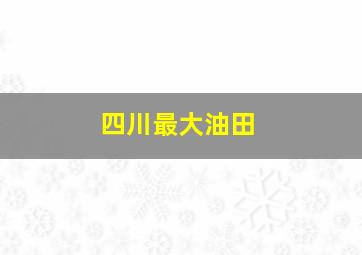 四川最大油田